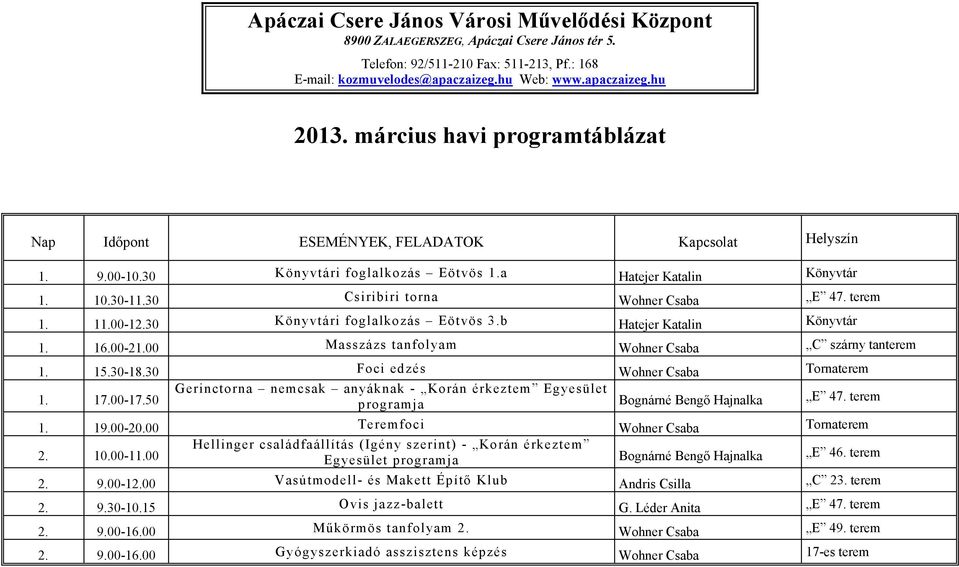 Apáczai Csere János Városi Művelődési Központ
8900 ZALAEGERSZEG, Apáczai Csere János tér 5.
Telefon: 92/511-210 Fax: 511-213, Pf.: 168
E-mail: kozmuvelodes@apaczaizeg.hu Web: www.apaczaizeg.hu

2013. március havi programtáblázat

| Nap | Időpont | ESEMÉNYEK, FELADATOK | Kapcsolat | Helyszín |
|---|---|---|---|---|
| 1. | 9.00-10.30 | Könyvtári foglalkozás – Eötvös 1.a | Hatejer Katalin | Könyvtár |
| 1. | 10.30-11.30 | Csiribiri torna | Wohner Csaba | „E” 47. terem |
| 1. | 11.00-12.30 | Könyvtári foglalkozás – Eötvös 3.b | Hatejer Katalin | Könyvtár |
| 1. | 16.00-21.00 | Masszázs tanfolyam | Wohner Csaba | „C” szárny tanterem |
| 1. | 15.30-18.30 | Foci edzés | Wohner Csaba | Tornaterem |
| 1. | 17.00-17.50 | Gerinctorna – nemcsak – anyáknak - „Korán érkeztem” Egyesület programja | Bognárné Bengő Hajnalka | „E” 47. terem |
| 1. | 19.00-20.00 | Teremfoci | Wohner Csaba | Tornaterem |
| 2. | 10.00-11.00 | Hellinger családfaállítás (Igény szerint) - „Korán érkeztem” Egyesület programja | Bognárné Bengő Hajnalka | „E” 46. terem |
| 2. | 9.00-12.00 | Vasútmodell- és Makett Építő Klub | Andris Csilla | „C” 23. terem |
| 2. | 9.30-10.15 | Ovis jazz-balett | G. Léder Anita | „E” 47. terem |
| 2. | 9.00-16.00 | Műkörmös tanfolyam 2. | Wohner Csaba | „E” 49. terem |
| 2. | 9.00-16.00 | Gyógyszerkiadó asszisztens képzés | Wohner Csaba | 17-es terem |